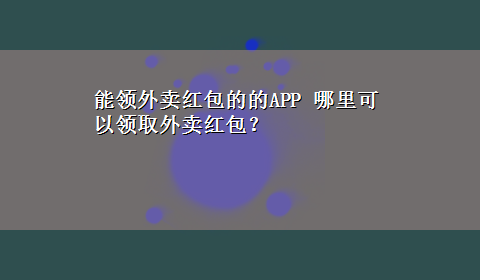 能领外卖红包的的APP 哪里可以领取外卖红包？